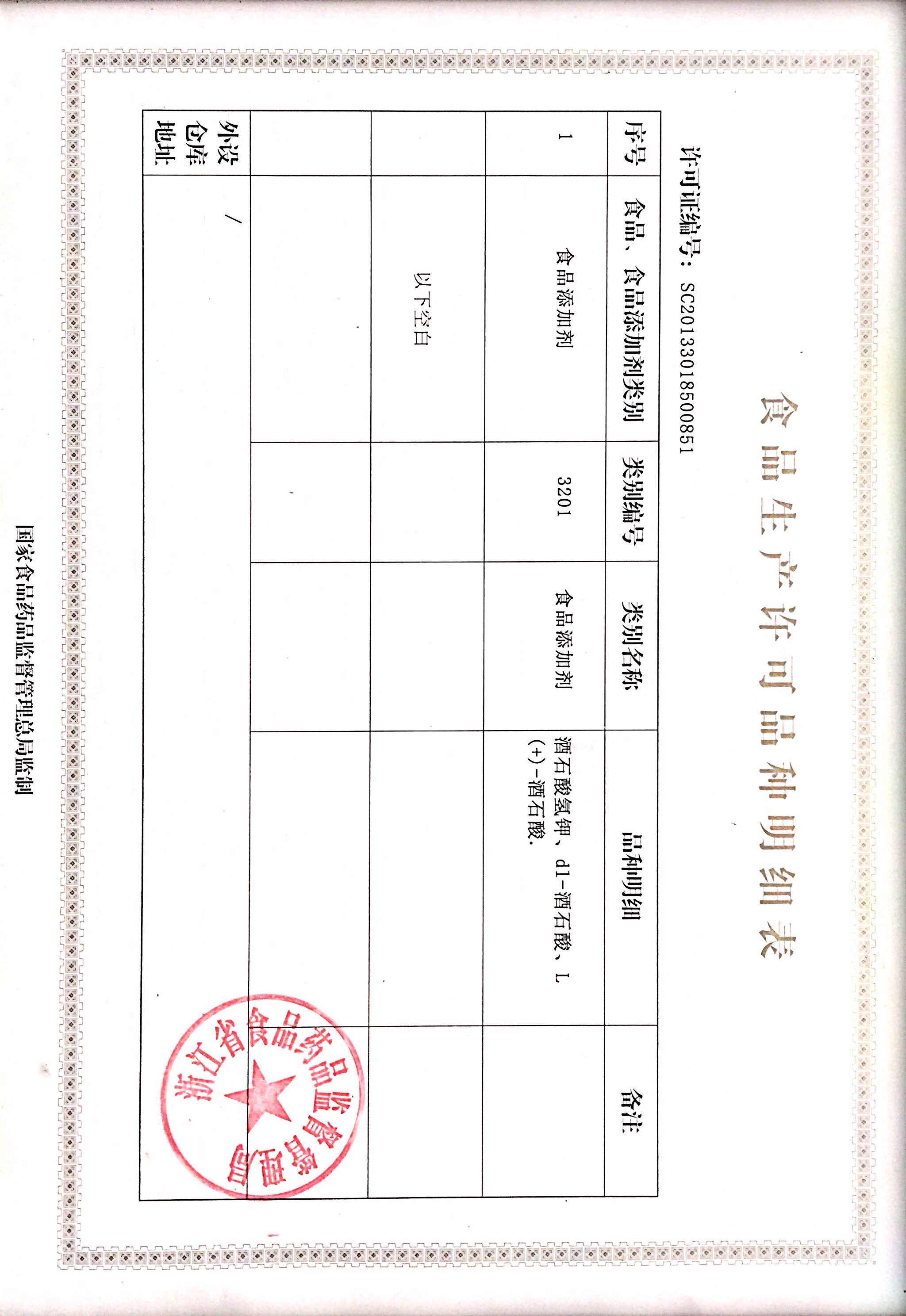 食品生产许可品种明细表

许可证编号：SC20133018500851

| 序号 | 食品、食品添加剂类别 | 类别编号 | 类别名称 | 品种明细 | 备注 |
|---|---|---|---|---|---|
| 1 | 食品添加剂 | 3201 | 食品添加剂 | 酒石酸氢钾、dl-酒石酸、L(+)-酒石酸. | |
| | 以下空白 | | | | |
| | | | | | |
| 外设仓库地址 | / | | | | |

浙江省食品药品监督管理局

国家食品药品监督管理总局监制